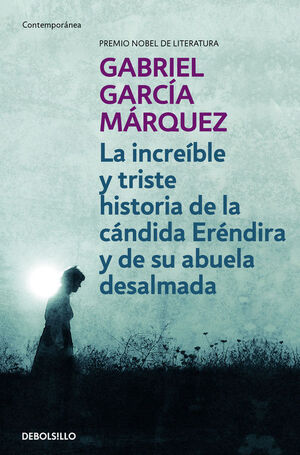 Contemporánea

PREMIO NOBEL DE LITERATURA

GABRIEL GARCÍA MÁRQUEZ

La increíble y triste historia de la cándida Eréndira y de su abuela desalmada

DEBOLSILLO